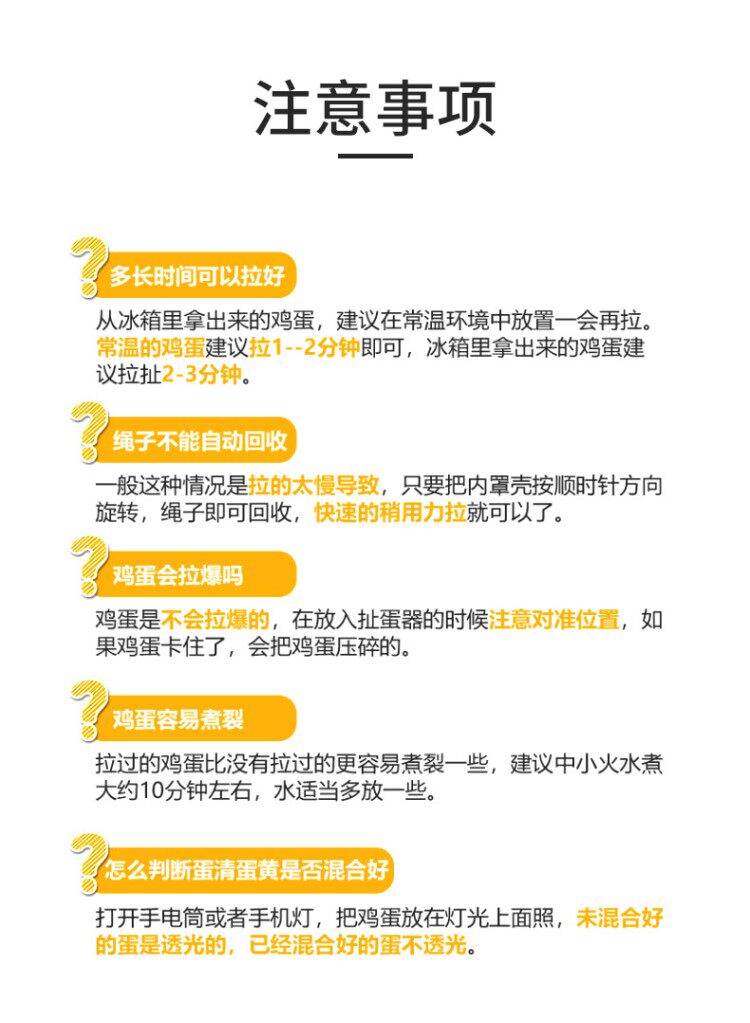 注意事项

多长时间可以拉好

从冰箱里拿出来的鸡蛋，建议在常温环境中放置一会再拉。常温的鸡蛋建议拉1--2分钟即可，冰箱里拿出来的鸡蛋建议拉扯2-3分钟。

绳子不能自动回收

一般这种情况是拉的太慢导致，只要把内罩壳按顺时针方向旋转，绳子即可回收，快速的稍用力拉就可以了。

鸡蛋会拉爆吗

鸡蛋是不会拉爆的，在放入扯蛋器的时候注意对准位置，如果鸡蛋卡住了，会把鸡蛋压碎的。

鸡蛋容易煮裂

拉过的鸡蛋比没有拉过的更容易煮裂一些，建议中小火水煮大约10分钟左右，水适当多放一些。

怎么判断蛋清蛋黄是否混合好

打开手电筒或者手机灯，把鸡蛋放在灯光上面照，未混合好的蛋是透光的，已经混合好的蛋不透光。